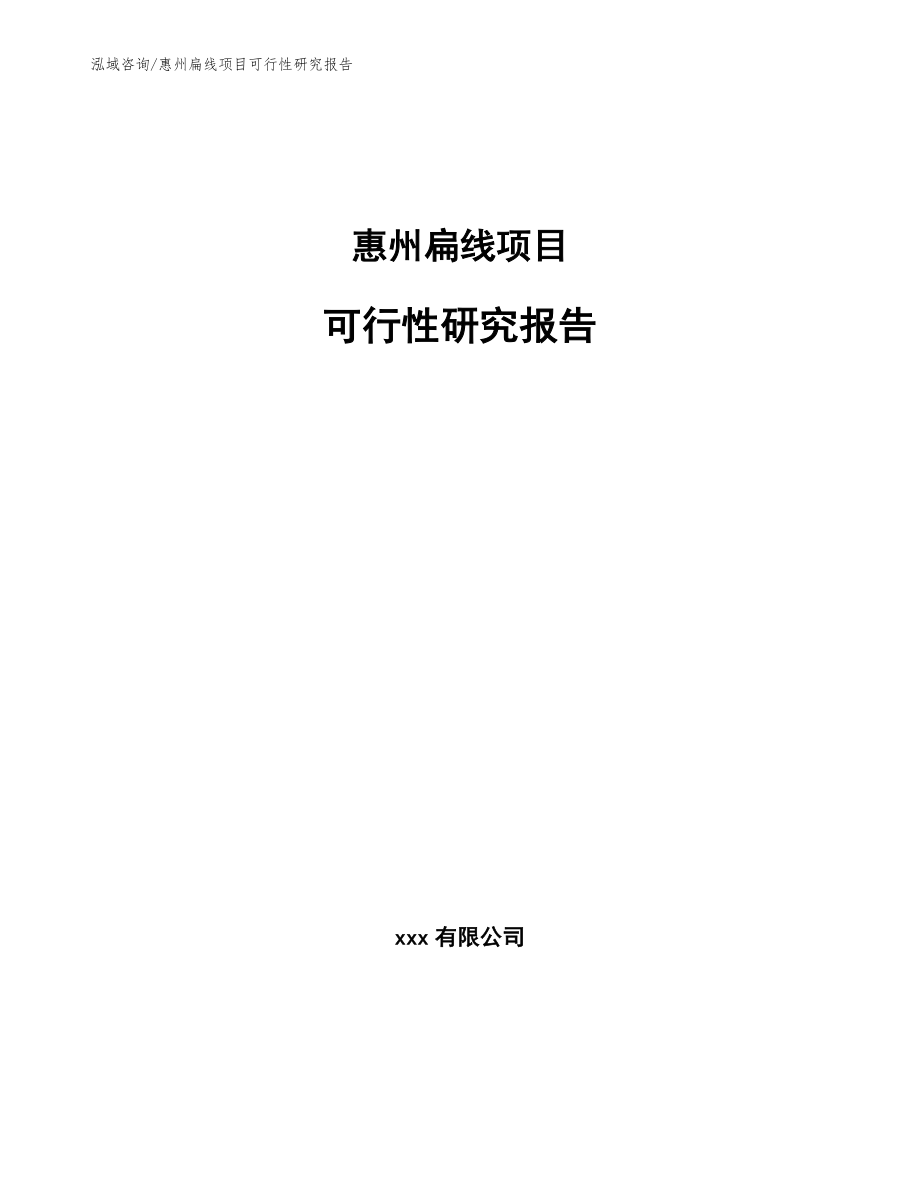 泓域咨询/惠州扁线项目可行性研究报告

惠州扁线项目

可行性研究报告

xxx 有限公司